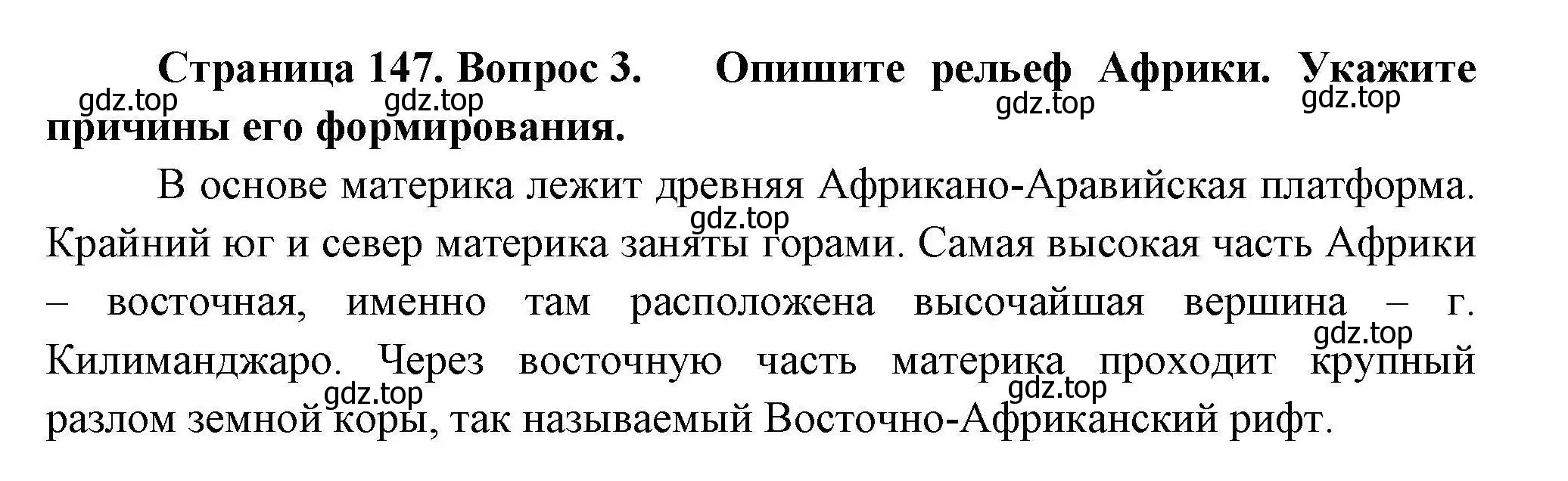 Страница 147. Вопрос 3. Опишите рельеф Африки. Укажите причины его формирования.

gdz.top gdz.top gdz.top gdz.top

В основе материка лежит древняя Африкано-Аравийская платформа. Крайний юг и север материка заняты горами. Самая высокая часть Африки – восточная, именно там расположена высочайшая вершина – г. Килиманджаро. Через восточную часть материка проходит крупный разлом земной коры, так называемый Восточно-Африканский рифт.

gdz.top gdz.top gdz.top gdz.top